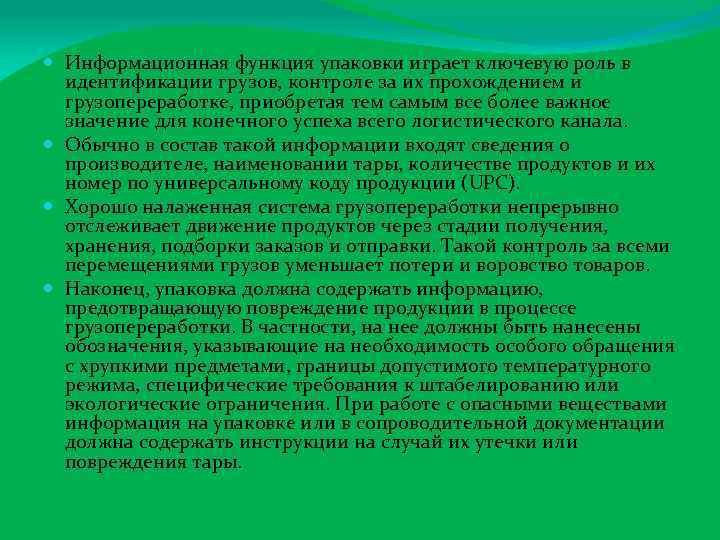 • Информационная функция упаковки играет ключевую роль в идентификации грузов, контроле за их прохождением и грузопереработке, приобретая тем самым все более важное значение для конечного успеха всего логистического канала.

• Обычно в состав такой информации входят сведения о производителе, наименовании тары, количестве продуктов и их номер по универсальному коду продукции (UPC).

• Хорошо налаженная система грузопереработки непрерывно отслеживает движение продуктов через стадии получения, хранения, подборки заказов и отправки. Такой контроль за всеми перемещениями грузов уменьшает потери и воровство товаров.

• Наконец, упаковка должна содержать информацию, предотвращающую повреждение продукции в процессе грузопереработки. В частности, на нее должны быть нанесены обозначения, указывающие на необходимость особого обращения с хрупкими предметами, границы допустимого температурного режима, специфические требования к штабелированию или экологические ограничения. При работе с опасными веществами информация на упаковке или в сопроводительной документации должна содержать инструкции на случай их утечки или повреждения тары.